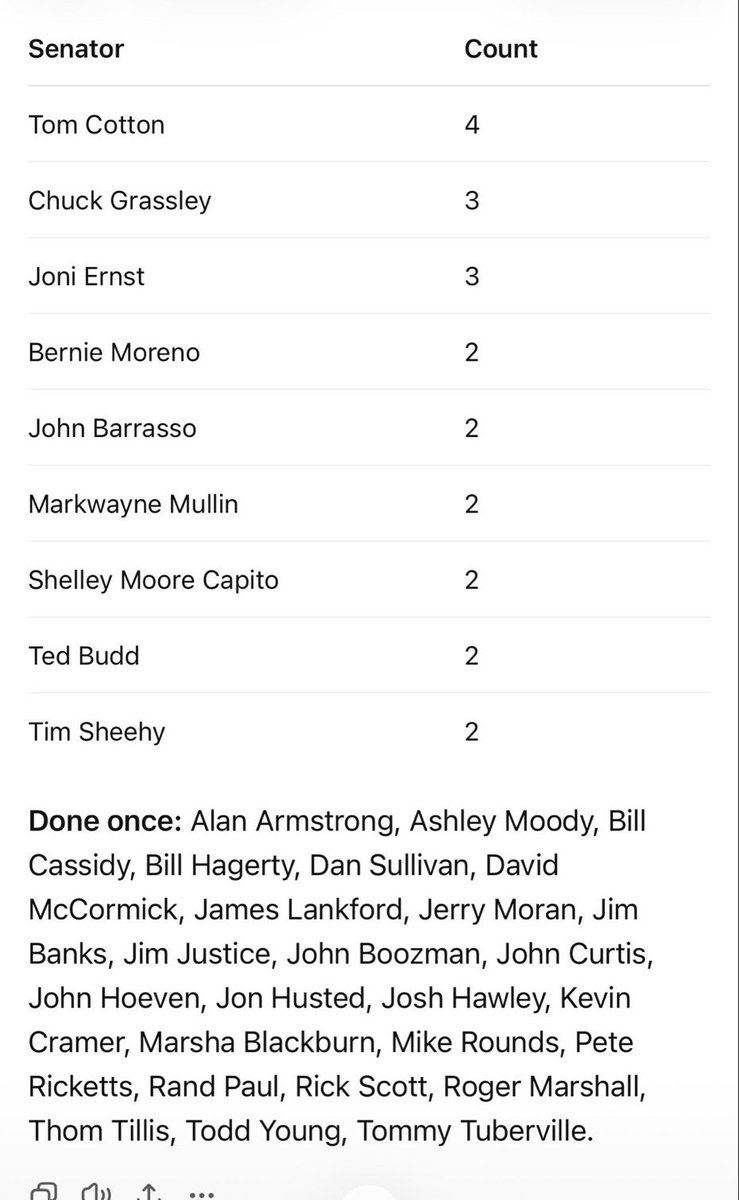 | Senator | Count |
|---|---|
| Tom Cotton | 4 |
| Chuck Grassley | 3 |
| Joni Ernst | 3 |
| Bernie Moreno | 2 |
| John Barrasso | 2 |
| Markwayne Mullin | 2 |
| Shelley Moore Capito | 2 |
| Ted Budd | 2 |
| Tim Sheehy | 2 |

**Done once:** Alan Armstrong, Ashley Moody, Bill Cassidy, Bill Hagerty, Dan Sullivan, David McCormick, James Lankford, Jerry Moran, Jim Banks, Jim Justice, John Boozman, John Curtis, John Hoeven, Jon Husted, Josh Hawley, Kevin Cramer, Marsha Blackburn, Mike Rounds, Pete Ricketts, Rand Paul, Rick Scott, Roger Marshall, Thom Tillis, Todd Young, Tommy Tuberville.